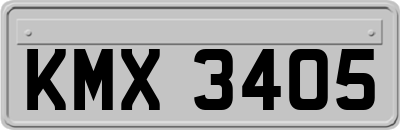 KMX 3405